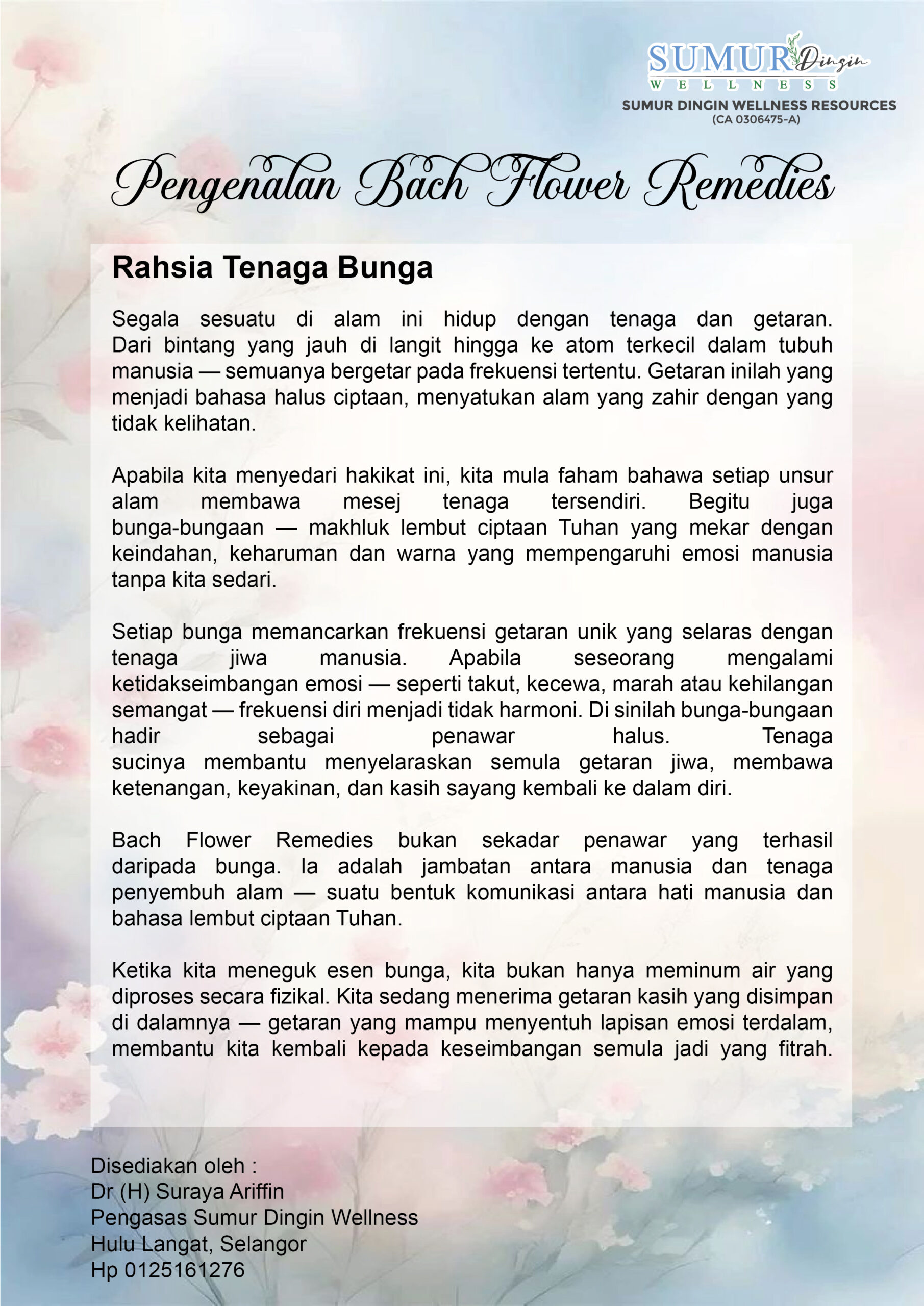 SUMUR Dingin
WELLNESS
SUMUR DINGIN WELLNESS RESOURCES
(CA 0306475-A)

Pengenalan Bach Flower Remedies

Rahsia Tenaga Bunga

Segala sesuatu di alam ini hidup dengan tenaga dan getaran. Dari bintang yang jauh di langit hingga ke atom terkecil dalam tubuh manusia — semuanya bergetar pada frekuensi tertentu. Getaran inilah yang menjadi bahasa halus ciptaan, menyatukan alam yang zahir dengan yang tidak kelihatan.

Apabila kita menyedari hakikat ini, kita mula faham bahawa setiap unsur alam membawa mesej tenaga tersendiri. Begitu juga bunga-bungaan — makhluk lembut ciptaan Tuhan yang mekar dengan keindahan, keharuman dan warna yang mempengaruhi emosi manusia tanpa kita sedari.

Setiap bunga memancarkan frekuensi getaran unik yang selaras dengan tenaga jiwa manusia. Apabila seseorang mengalami ketidakseimbangan emosi — seperti takut, kecewa, marah atau kehilangan semangat — frekuensi diri menjadi tidak harmoni. Di sinilah bunga-bungaan hadir sebagai penawar halus. Tenaga sucinya membantu menyelaraskan semula getaran jiwa, membawa ketenangan, keyakinan, dan kasih sayang kembali ke dalam diri.

Bach Flower Remedies bukan sekadar penawar yang terhasil daripada bunga. Ia adalah jambatan antara manusia dan tenaga penyembuh alam — suatu bentuk komunikasi antara hati manusia dan bahasa lembut ciptaan Tuhan.

Ketika kita meneguk esen bunga, kita bukan hanya meminum air yang diproses secara fizikal. Kita sedang menerima getaran kasih yang disimpan di dalamnya — getaran yang mampu menyentuh lapisan emosi terdalam, membantu kita kembali kepada keseimbangan semula jadi yang fitrah.

Disediakan oleh :
Dr (H) Suraya Ariffin
Pengasas Sumur Dingin Wellness
Hulu Langat, Selangor
Hp 0125161276